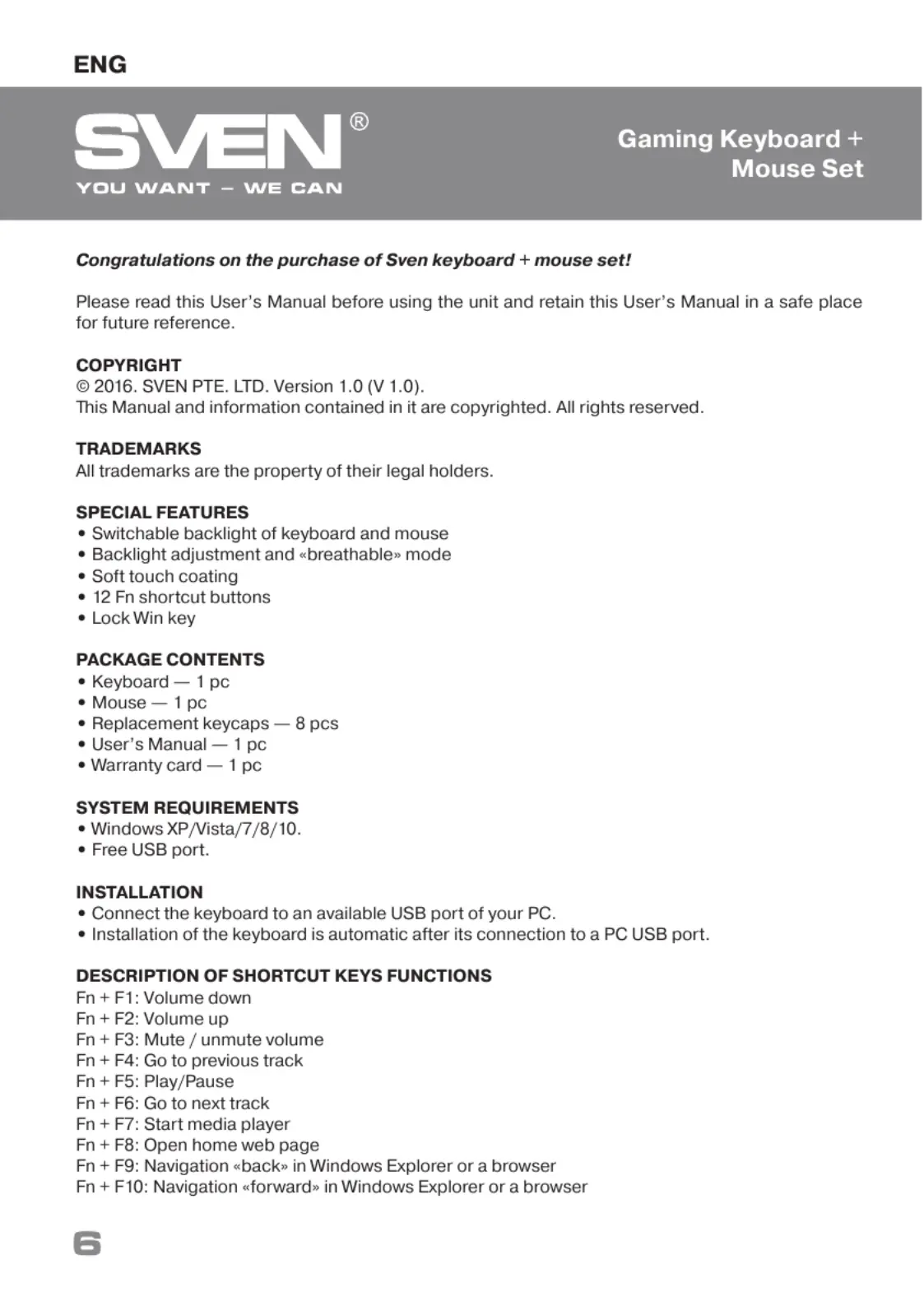 ENG

SVEN®
YOU WANT – WE CAN

Gaming Keyboard + Mouse Set

Congratulations on the purchase of Sven keyboard + mouse set!

Please read this User's Manual before using the unit and retain this User's Manual in a safe place for future reference.

COPYRIGHT
© 2016. SVEN PTE. LTD. Version 1.0 (V 1.0).
This Manual and information contained in it are copyrighted. All rights reserved.

TRADEMARKS
All trademarks are the property of their legal holders.

SPECIAL FEATURES
• Switchable backlight of keyboard and mouse
• Backlight adjustment and «breathable» mode
• Soft touch coating
• 12 Fn shortcut buttons
• Lock Win key

PACKAGE CONTENTS
• Keyboard — 1 pc
• Mouse — 1 pc
• Replacement keycaps — 8 pcs
• User's Manual — 1 pc
• Warranty card — 1 pc

SYSTEM REQUIREMENTS
• Windows XP/Vista/7/8/10.
• Free USB port.

INSTALLATION
• Connect the keyboard to an available USB port of your PC.
• Installation of the keyboard is automatic after its connection to a PC USB port.

DESCRIPTION OF SHORTCUT KEYS FUNCTIONS
Fn + F1: Volume down
Fn + F2: Volume up
Fn + F3: Mute / unmute volume
Fn + F4: Go to previous track
Fn + F5: Play/Pause
Fn + F6: Go to next track
Fn + F7: Start media player
Fn + F8: Open home web page
Fn + F9: Navigation «back» in Windows Explorer or a browser
Fn + F10: Navigation «forward» in Windows Explorer or a browser

6